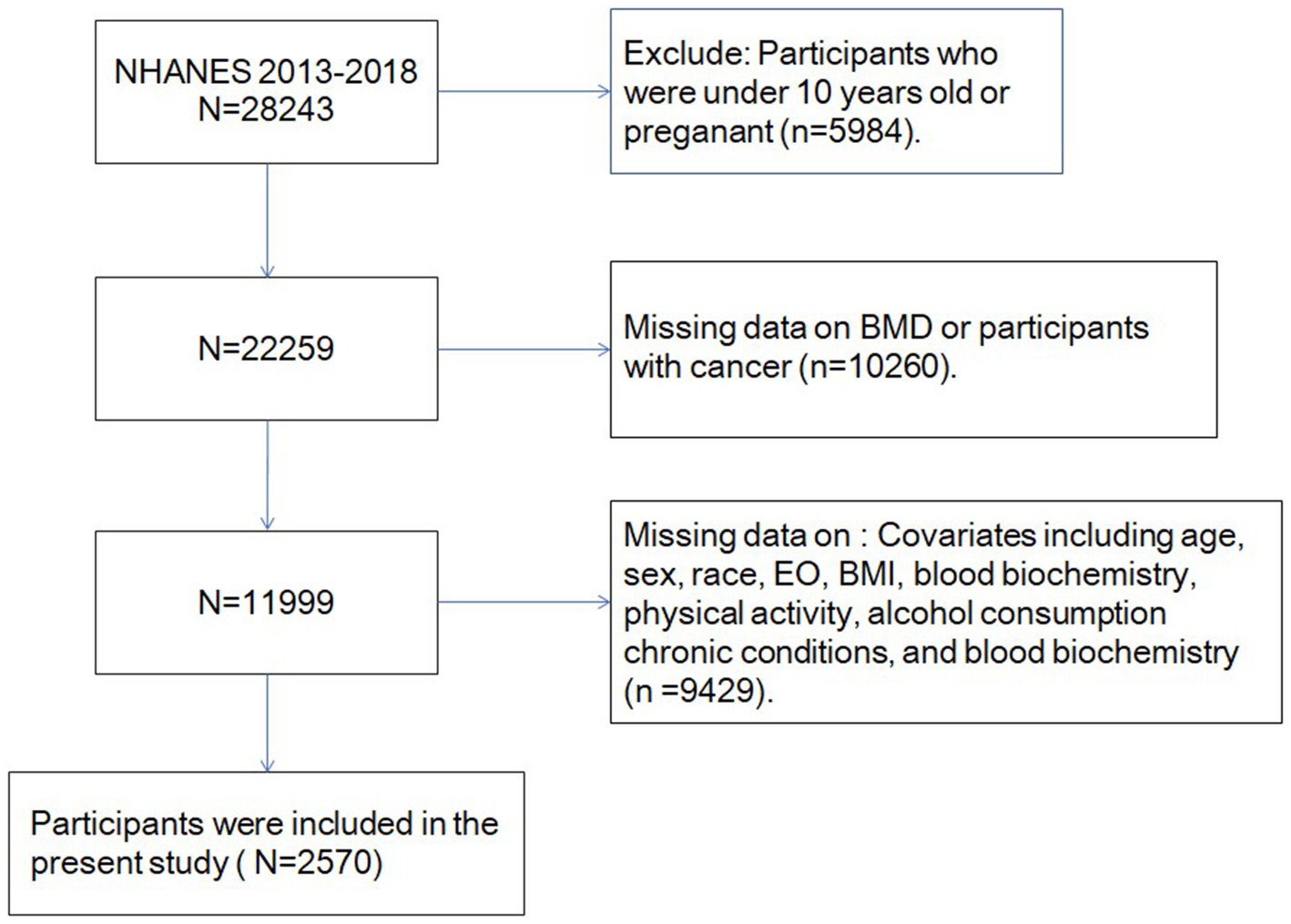 NHANES 2013-2018
N=28243

Exclude: Participants who were under 10 years old or preganant (n=5984).

N=22259

Missing data on BMD or participants with cancer (n=10260).

N=11999

Missing data on : Covariates including age, sex, race, EO, BMI, blood biochemistry, physical activity, alcohol consumption chronic conditions, and blood biochemistry (n =9429).

Participants were included in the present study ( N=2570)